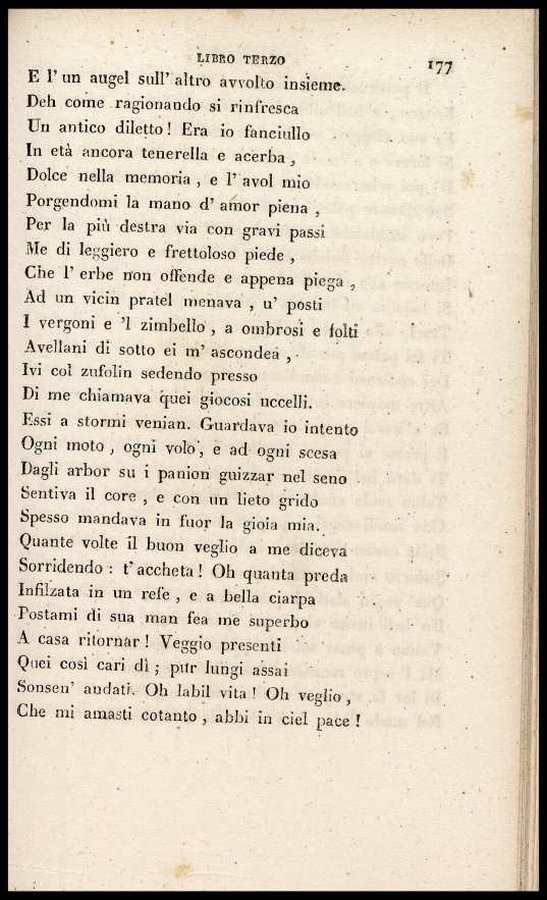 LIBRO TERZO 177

E l' un augel sull' altro avvolto insieme.
Deh come ragionando si rinfresca
Un antico diletto! Era io fanciullo
In età ancora tenerella e acerba,
Dolce nella memoria, e l' avol mio
Porgendomi la mano d' amor piena,
Per la più destra via con gravi passi
Me di leggiero e frettoloso piede,
Che l' erbe non offende e appena piega,
Ad un vicin pratel menava, u' posti
I vergoni e 'l zimbello, a ombrosi e folti
Avellani di sotto ei m' ascondea,
Ivi col zufolin sedendo presso
Di me chiamava quei giocosi uccelli.
Essi a stormi venian. Guardava io intento
Ogni moto, ogni volo, e ad ogni scesa
Dagli arbor su i panion guizzar nel seno
Sentiva il core, e con un lieto grido
Spesso mandava in fuor la gioia mia.
Quante volte il buon veglio a me diceva
Sorridendo: t' accheta! Oh quanta preda
Infilzata in un refe, e a bella ciarpa
Postami di sua man fea me superbo
A casa ritornar! Veggio presenti
Quei così cari dì; pur lungi assai
Sonsen' andati. Oh labil vita! Oh veglio,
Che mi amasti cotanto, abbi in ciel pace!